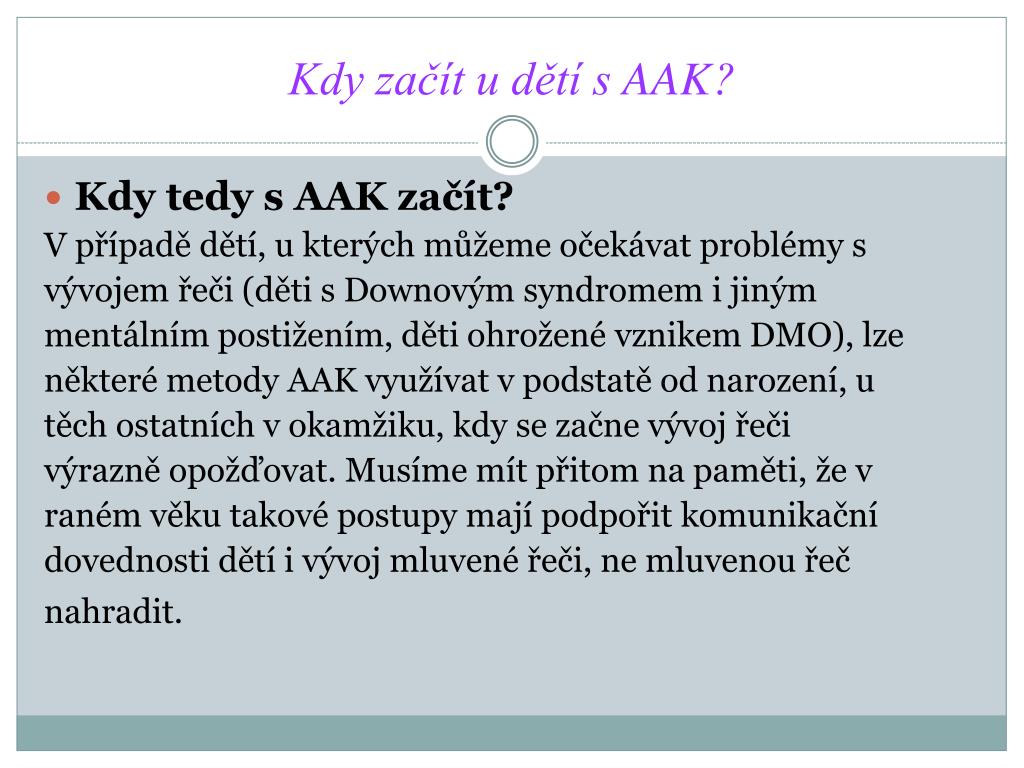 Kdy začít u dětí s AAK?

Kdy tedy s AAK začít?
V případě dětí, u kterých můžeme očekávat problémy s vývojem řeči (děti s Downovým syndromem i jiným mentálním postižením, děti ohrožené vznikem DMO), lze některé metody AAK využívat v podstatě od narození, u těch ostatních v okamžiku, kdy se začne vývoj řeči výrazně opožďovat. Musíme mít přitom na paměti, že v raném věku takové postupy mají podpořit komunikační dovednosti dětí i vývoj mluvené řeči, ne mluvenou řeč nahradit.